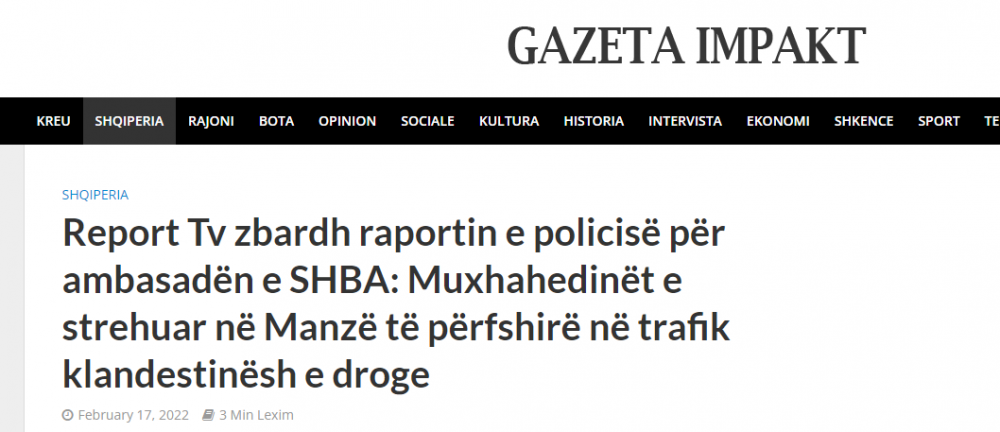 GAZETA IMPAKT

KREU SHQIPERIA RAJONI BOTA OPINION SOCIALE KULTURA HISTORIA INTERVISTA EKONOMI SHKENCE SPORT TE

SHQIPERIA

Report Tv zbardh raportin e policisë për ambasadën e SHBA: Muxhahedinët e strehuar në Manzë të përfshirë në trafik klandestinësh e droge

February 17, 2022 3 Min Lexim